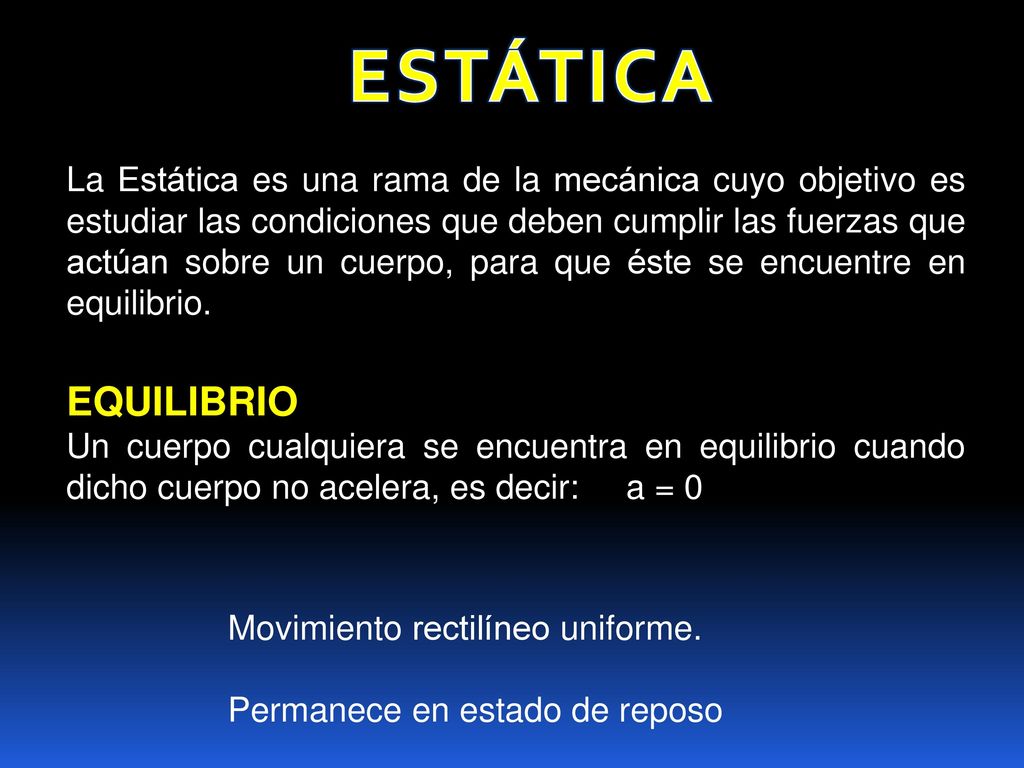 ESTÁTICA

La Estática es una rama de la mecánica cuyo objetivo es estudiar las condiciones que deben cumplir las fuerzas que actúan sobre un cuerpo, para que éste se encuentre en equilibrio.

EQUILIBRIO
Un cuerpo cualquiera se encuentra en equilibrio cuando dicho cuerpo no acelera, es decir: $a = 0$

Movimiento rectilíneo uniforme.

Permanece en estado de reposo